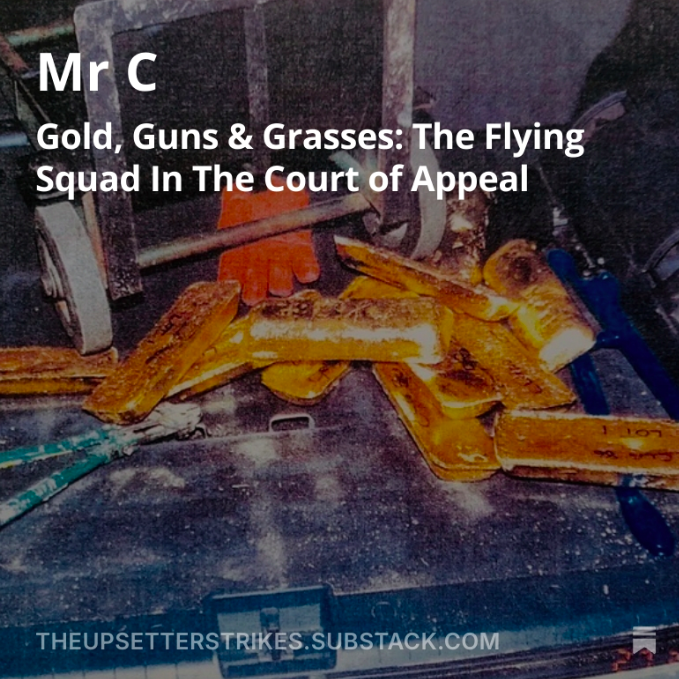 Mr C

Gold, Guns & Grasses: The Flying Squad In The Court of Appeal

THEUPSETTERSTRIKES.SUBSTACK.COM